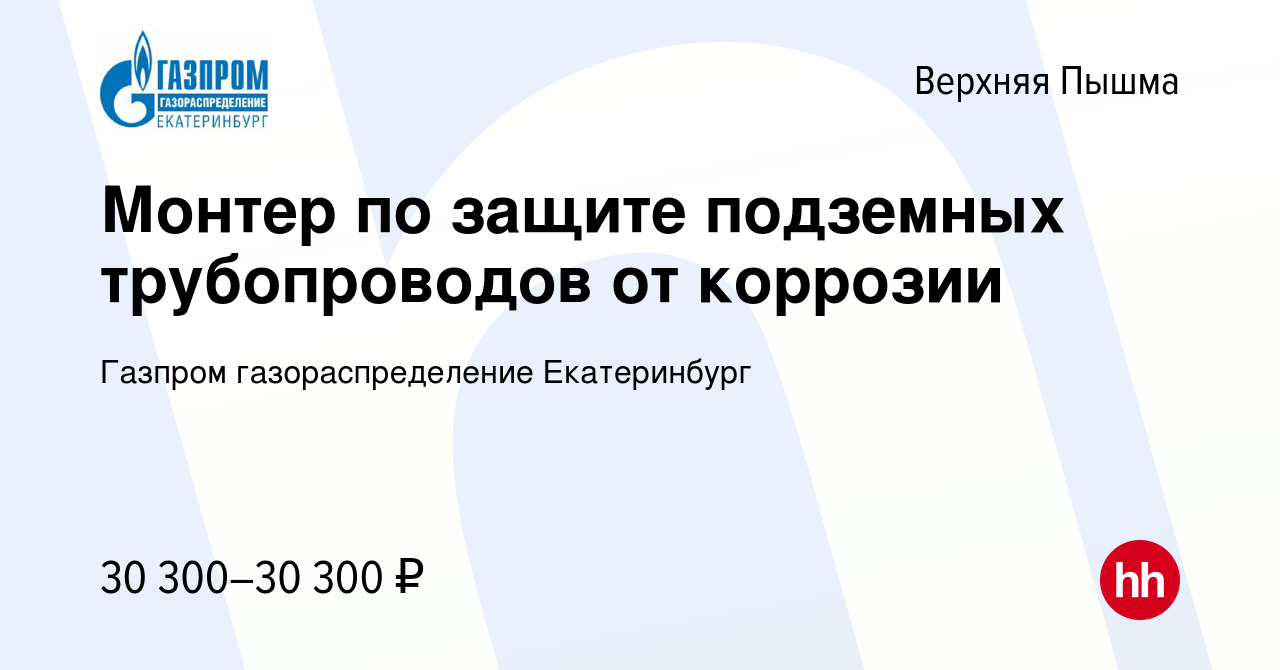 ГАЗПРОМ
ГАЗОРАСПРЕДЕЛЕНИЕ
ЕКАТЕРИНБУРГ

Верхняя Пышма

Монтер по защите подземных трубопроводов от коррозии

Газпром газораспределение Екатеринбург

30 300–30 300 ₽

hh